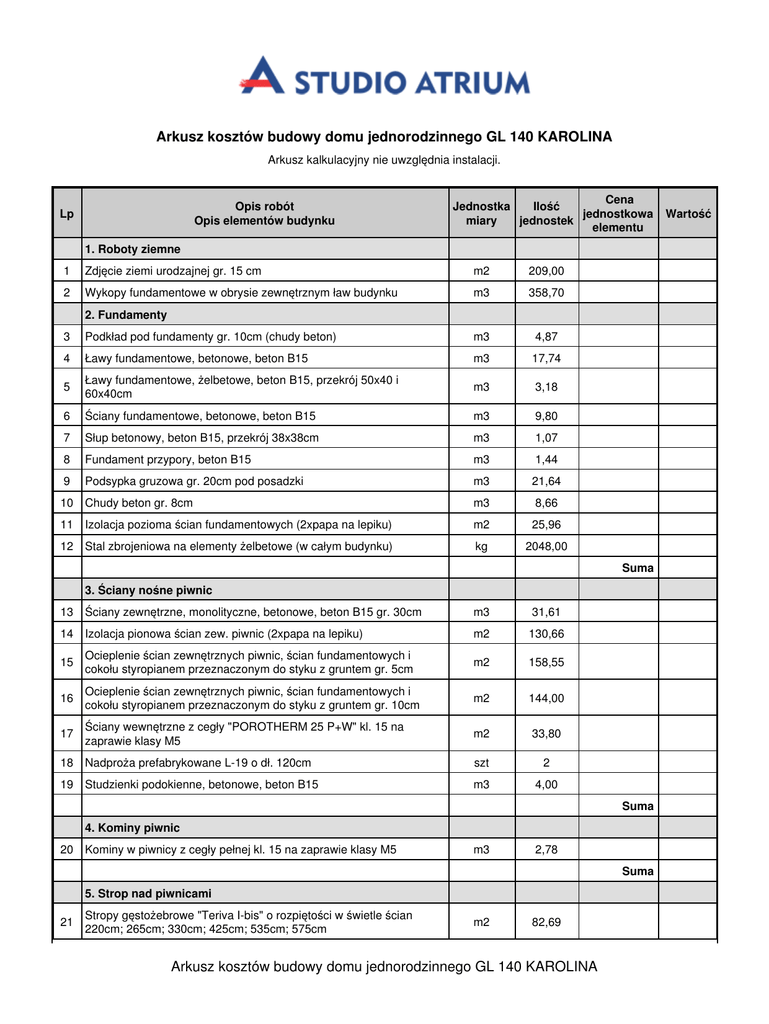 STUDIO ATRIUM

Arkusz kosztów budowy domu jednorodzinnego GL 140 KAROLINA

Arkusz kalkulacyjny nie uwzględnia instalacji.

| Lp | Opis robót Opis elementów budynku | Jednostka miary | Ilość jednostek | Cena jednostkowa elementu | Wartość |
|---|---|---|---|---|---|
| | 1. Roboty ziemne | | | | |
| 1 | Zdjęcie ziemi urodzajnej gr. 15 cm | m2 | 209,00 | | |
| 2 | Wykopy fundamentowe w obrysie zewnętrznym ław budynku | m3 | 358,70 | | |
| | 2. Fundamenty | | | | |
| 3 | Podkład pod fundamenty gr. 10cm (chudy beton) | m3 | 4,87 | | |
| 4 | Ławy fundamentowe, betonowe, beton B15 | m3 | 17,74 | | |
| 5 | Ławy fundamentowe, żelbetowe, beton B15, przekrój 50x40 i 60x40cm | m3 | 3,18 | | |
| 6 | Ściany fundamentowe, betonowe, beton B15 | m3 | 9,80 | | |
| 7 | Słup betonowy, beton B15, przekrój 38x38cm | m3 | 1,07 | | |
| 8 | Fundament przypory, beton B15 | m3 | 1,44 | | |
| 9 | Podsypka gruzowa gr. 20cm pod posadzki | m3 | 21,64 | | |
| 10 | Chudy beton gr. 8cm | m3 | 8,66 | | |
| 11 | Izolacja pozioma ścian fundamentowych (2xpapa na lepiku) | m2 | 25,96 | | |
| 12 | Stal zbrojeniowa na elementy żelbetowe (w całym budynku) | kg | 2048,00 | | |
| | | | | Suma | |
| | 3. Ściany nośne piwnic | | | | |
| 13 | Ściany zewnętrzne, monolityczne, betonowe, beton B15 gr. 30cm | m3 | 31,61 | | |
| 14 | Izolacja pionowa ścian zew. piwnic (2xpapa na lepiku) | m2 | 130,66 | | |
| 15 | Ocieplenie ścian zewnętrznych piwnic, ścian fundamentowych i cokołu styropianem przeznaczonym do styku z gruntem gr. 5cm | m2 | 158,55 | | |
| 16 | Ocieplenie ścian zewnętrznych piwnic, ścian fundamentowych i cokołu styropianem przeznaczonym do styku z gruntem gr. 10cm | m2 | 144,00 | | |
| 17 | Ściany wewnętrzne z cegły "POROTHERM 25 P+W" kl. 15 na zaprawie klasy M5 | m2 | 33,80 | | |
| 18 | Nadproża prefabrykowane L-19 o dł. 120cm | szt | 2 | | |
| 19 | Studzienki podokienne, betonowe, beton B15 | m3 | 4,00 | | |
| | | | | Suma | |
| | 4. Kominy piwnic | | | | |
| 20 | Kominy w piwnicy z cegły pełnej kl. 15 na zaprawie klasy M5 | m3 | 2,78 | | |
| | | | | Suma | |
| | 5. Strop nad piwnicami | | | | |
| 21 | Stropy gęstożebrowe "Teriva I-bis" o rozpiętości w świetle ścian 220cm; 265cm; 330cm; 425cm; 535cm; 575cm | m2 | 82,69 | | |

Arkusz kosztów budowy domu jednorodzinnego GL 140 KAROLINA